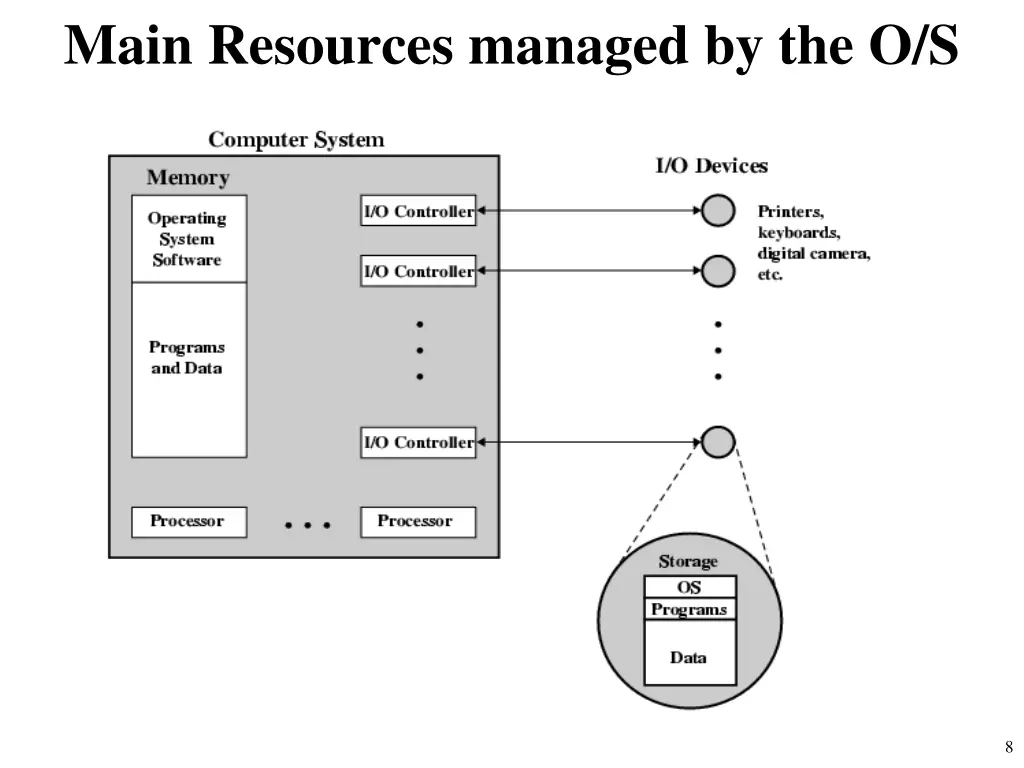 Main Resources managed by the O/S

Computer System

Memory

Operating System Software

Programs and Data

I/O Controller

I/O Controller

I/O Controller

Processor

Processor

I/O Devices

Printers, keyboards, digital camera, etc.

Storage

OS

Programs

Data

8